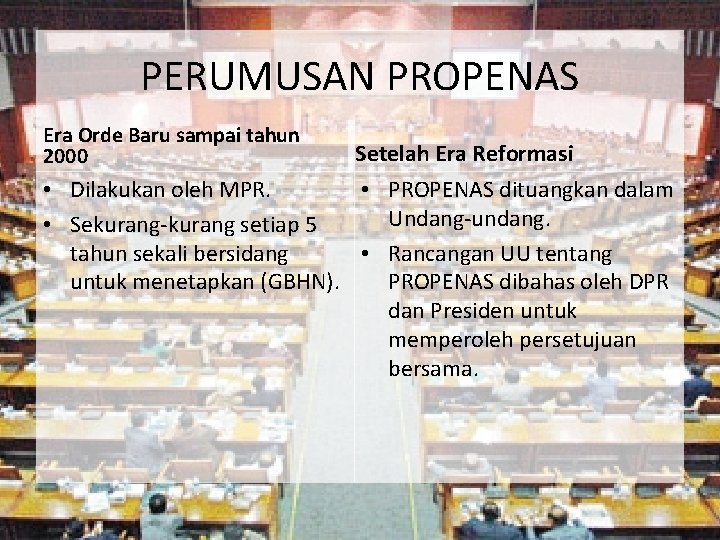 PERUMUSAN PROPENAS

Era Orde Baru sampai tahun 2000

• Dilakukan oleh MPR.
• Sekurang-kurang setiap 5 tahun sekali bersidang untuk menetapkan (GBHN).

Setelah Era Reformasi

• PROPENAS dituangkan dalam Undang-undang.
• Rancangan UU tentang PROPENAS dibahas oleh DPR dan Presiden untuk memperoleh persetujuan bersama.